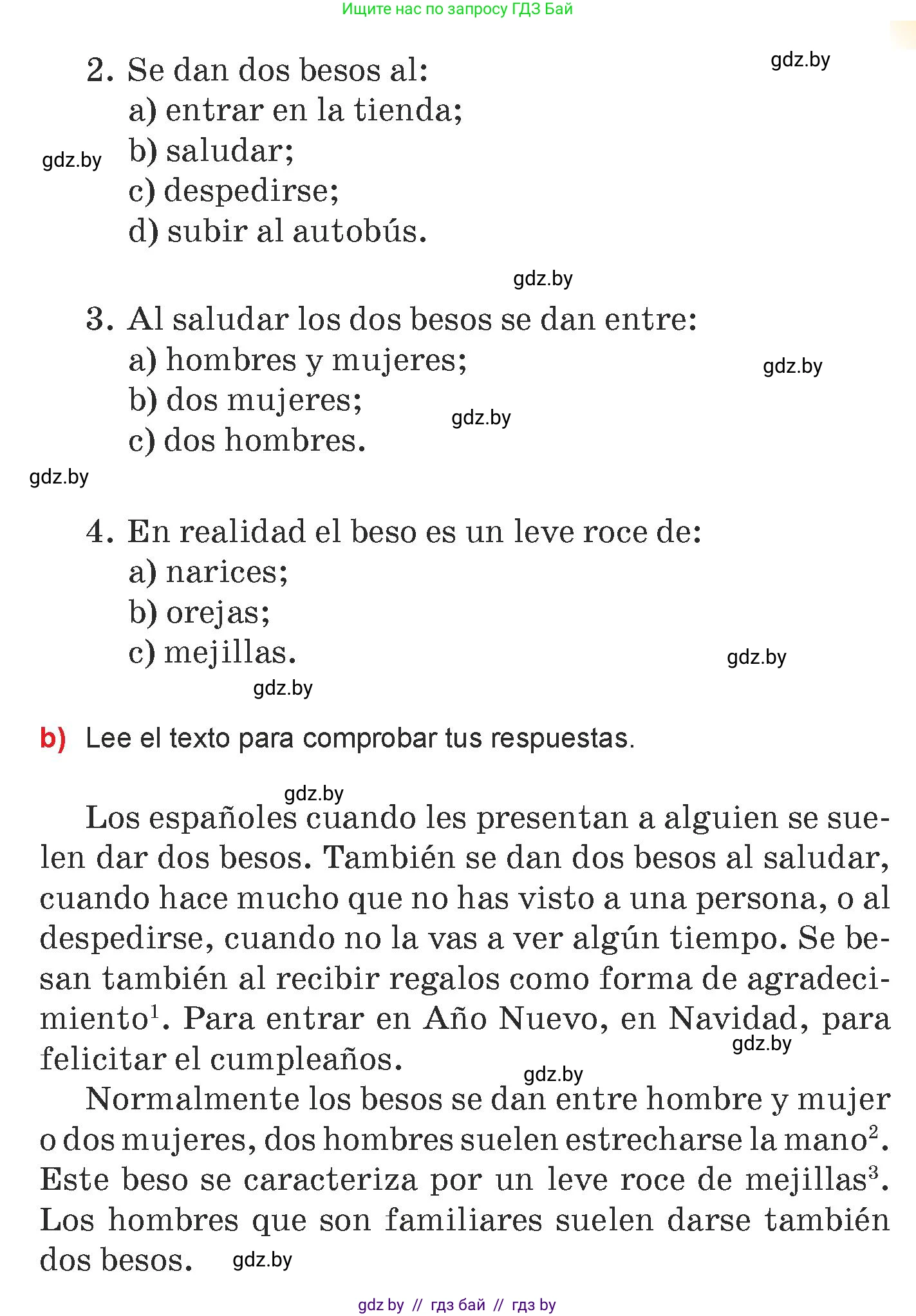 Ищите нас по запросу ГДЗ Бай

gdz.by

2. Se dan dos besos al:
a) entrar en la tienda;
b) saludar;
c) despedirse;
d) subir al autobús.

gdz.by

gdz.by

3. Al saludar los dos besos se dan entre:
a) hombres y mujeres;
b) dos mujeres;
c) dos hombres.

gdz.by

gdz.by

gdz.by

4. En realidad el beso es un leve roce de:
a) narices;
b) orejas;
c) mejillas.

gdz.by

gdz.by

b) Lee el texto para comprobar tus respuestas.

gdz.by

Los españoles cuando les presentan a alguien se suelen dar dos besos. También se dan dos besos al saludar, cuando hace mucho que no has visto a una persona, o al despedirse, cuando no la vas a ver algún tiempo. Se besan también al recibir regalos como forma de agradecimiento$^1$. Para entrar en Año Nuevo, en Navidad, para felicitar el cumpleaños.

gdz.by

gdz.by

Normalmente los besos se dan entre hombre y mujer o dos mujeres, dos hombres suelen estrecharse la mano$^2$. Este beso se caracteriza por un leve roce de mejillas$^3$. Los hombres que son familiares suelen darse también dos besos.

gdz.by

gdz by // гдз бай // гдз by